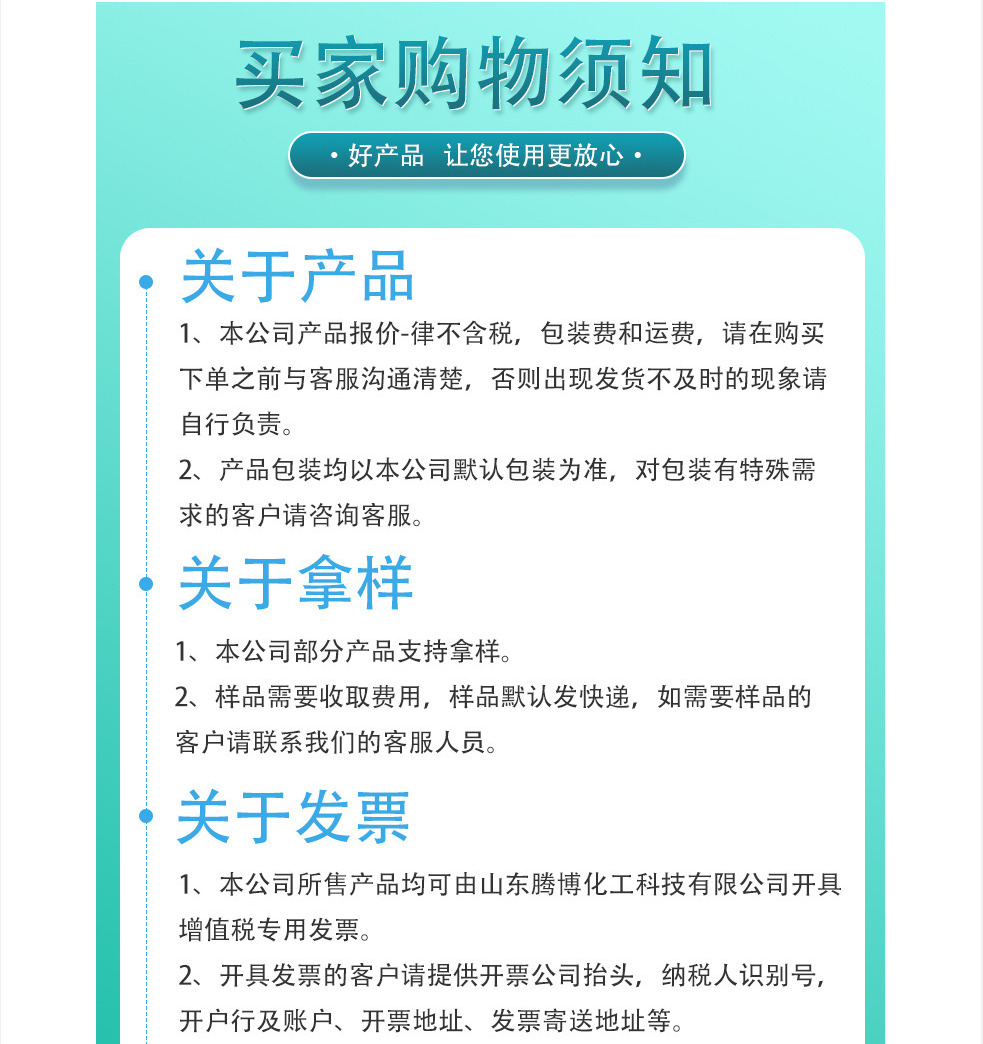 买家购物须知

• 好产品 让您使用更放心 •

关于产品

1、本公司产品报价-律不含税，包装费和运费，请在购买下单之前与客服沟通清楚，否则出现发货不及时的现象请自行负责。

2、产品包装均以本公司默认包装为准，对包装有特殊需求的客户请咨询客服。

关于拿样

1、本公司部分产品支持拿样。

2、样品需要收取费用，样品默认发快递，如需要样品的客户请联系我们的客服人员。

关于发票

1、本公司所售产品均可由山东腾博化工科技有限公司开具增值税专用发票。

2、开具发票的客户请提供开票公司抬头，纳税人识别号，开户行及账户、开票地址、发票寄送地址等。